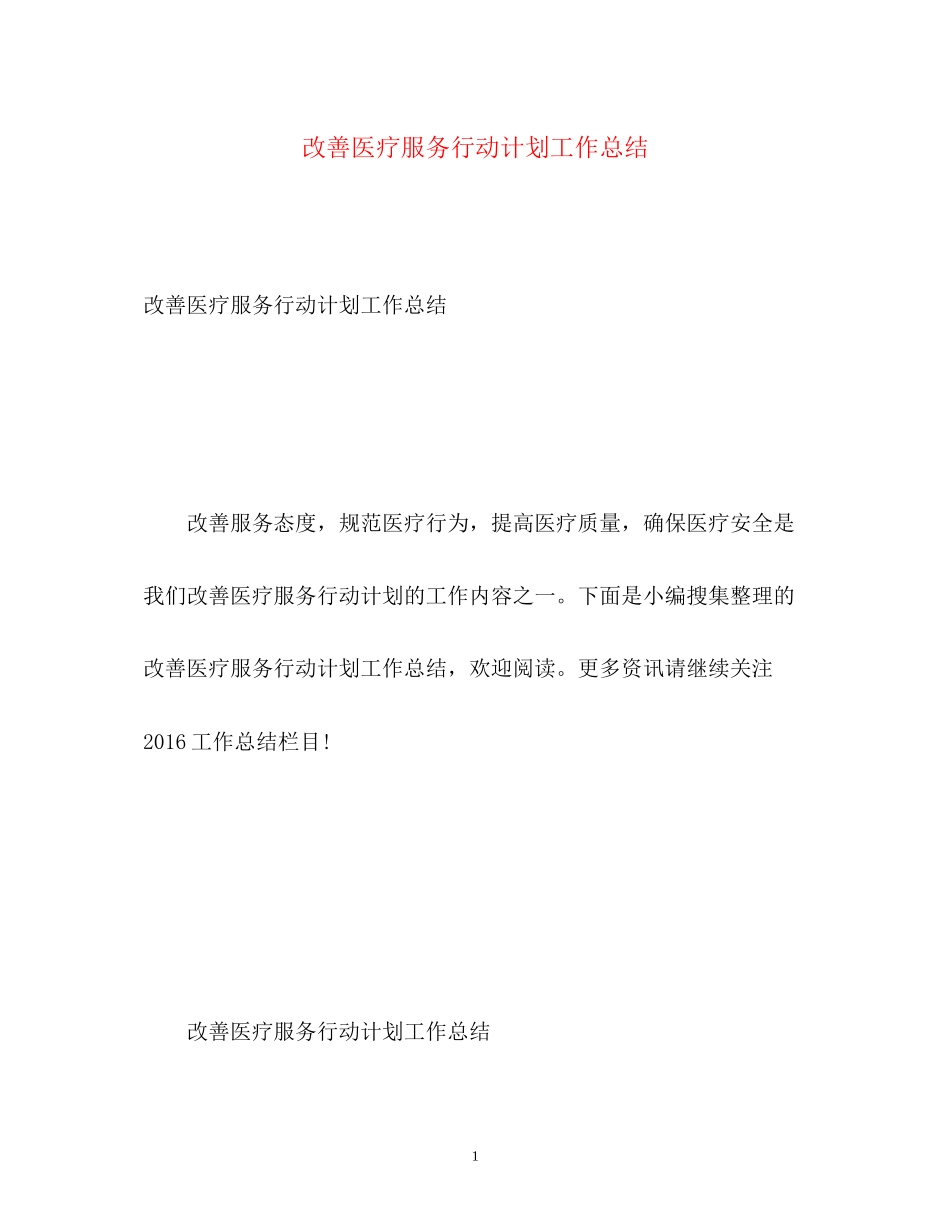 改善医疗服务行动计划工作总结

改善医疗服务行动计划工作总结

改善服务态度，规范医疗行为，提高医疗质量，确保医疗安全是我们改善医疗服务行动计划的工作内容之一。下面是小编搜集整理的改善医疗服务行动计划工作总结，欢迎阅读。更多资讯请继续关注2016工作总结栏目!

改善医疗服务行动计划工作总结

1